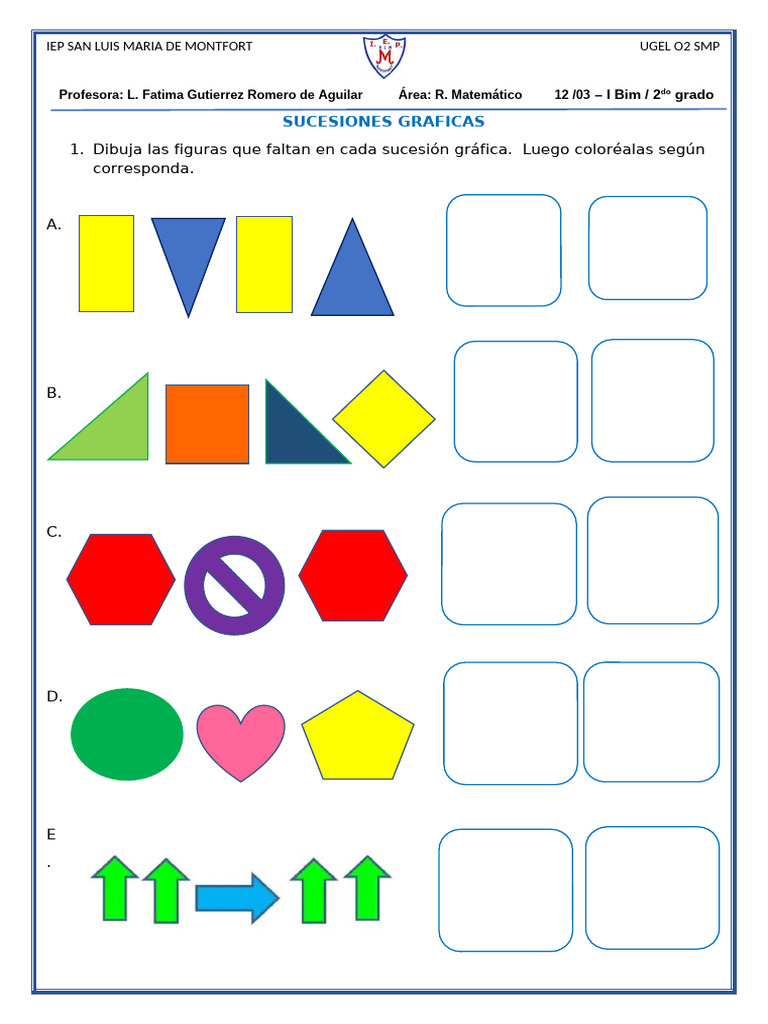 IEP SAN LUIS MARIA DE MONTFORT

I. E. P.
M

UGEL O2 SMP

Profesora: L. Fatima Gutierrez Romero de Aguilar Área: R. Matemático 12 /03 – I Bim / 2$^{do}$ grado

SUCESIONES GRAFICAS

1. Dibuja las figuras que faltan en cada sucesión gráfica. Luego coloréalas según corresponda.

A.

B.

C.

D.

E
.